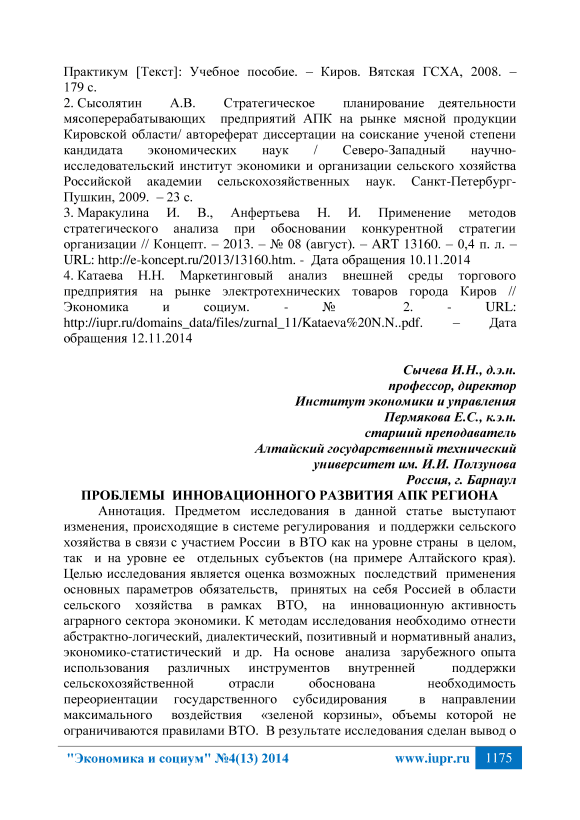 Практикум [Текст]: Учебное пособие. – Киров. Вятская ГСХА, 2008. – 179 с.
2. Сысолятин А.В. Стратегическое планирование деятельности мясоперерабатывающих предприятий АПК на рынке мясной продукции Кировской области/ автореферат диссертации на соискание ученой степени кандидата экономических наук / Северо-Западный научно-исследовательский институт экономики и организации сельского хозяйства Российской академии сельскохозяйственных наук. Санкт-Петербург-Пушкин, 2009. – 23 с.
3. Маракулина И. В., Анфертьева Н. И. Применение методов стратегического анализа при обосновании конкурентной стратегии организации // Концепт. – 2013. – № 08 (август). – ART 13160. – 0,4 п. л. – URL: http://e-koncept.ru/2013/13160.htm. - Дата обращения 10.11.2014
4. Катаева Н.Н. Маркетинговый анализ внешней среды торгового предприятия на рынке электротехнических товаров города Киров // Экономика и социум. - № 2. - URL: http://iupr.ru/domains_data/files/zurnal_11/Kataeva%20N.N..pdf. – Дата обращения 12.11.2014

Сычева И.Н., д.э.н.
профессор, директор
Институт экономики и управления
Пермякова Е.С., к.э.н.
старший преподаватель
Алтайский государственный технический
университет им. И.И. Ползунова
Россия, г. Барнаул

ПРОБЛЕМЫ ИННОВАЦИОННОГО РАЗВИТИЯ АПК РЕГИОНА

Аннотация. Предметом исследования в данной статье выступают изменения, происходящие в системе регулирования и поддержки сельского хозяйства в связи с участием России в ВТО как на уровне страны в целом, так и на уровне ее отдельных субъектов (на примере Алтайского края). Целью исследования является оценка возможных последствий применения основных параметров обязательств, принятых на себя Россией в области сельского хозяйства в рамках ВТО, на инновационную активность аграрного сектора экономики. К методам исследования необходимо отнести абстрактно-логический, диалектический, позитивный и нормативный анализ, экономико-статистический и др. На основе анализа зарубежного опыта использования различных инструментов внутренней поддержки сельскохозяйственной отрасли обоснована необходимость переориентации государственного субсидирования в направлении максимального воздействия «зеленой корзины», объемы которой не ограничиваются правилами ВТО. В результате исследования сделан вывод о

"Экономика и социум" №4(13) 2014 www.iupr.ru 1175